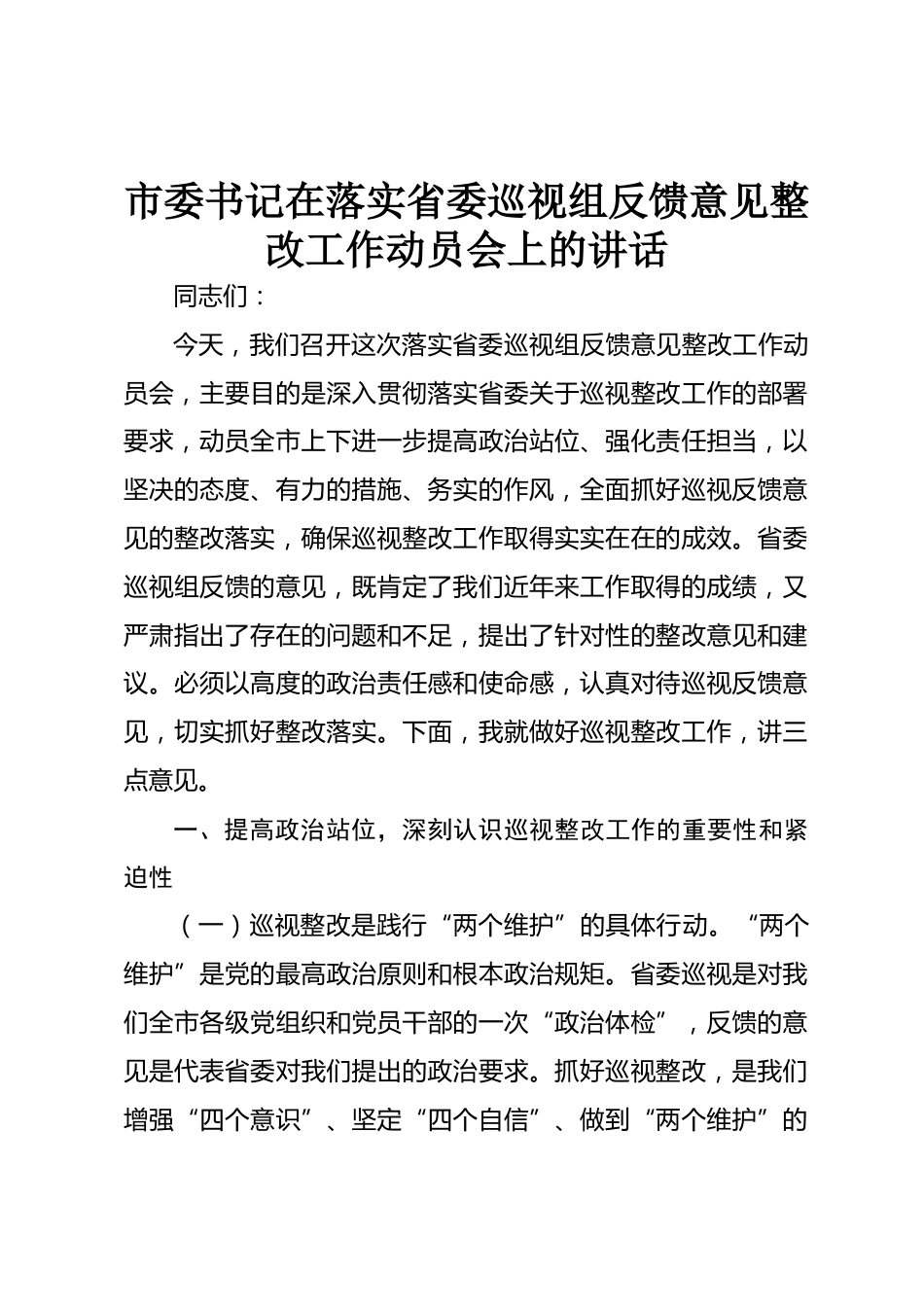 市委书记在落实省委巡视组反馈意见整改工作动员会上的讲话

同志们：

今天，我们召开这次落实省委巡视组反馈意见整改工作动员会，主要目的是深入贯彻落实省委关于巡视整改工作的部署要求，动员全市上下进一步提高政治站位、强化责任担当，以坚决的态度、有力的措施、务实的作风，全面抓好巡视反馈意见的整改落实，确保巡视整改工作取得实实在在的成效。省委巡视组反馈的意见，既肯定了我们近年来工作取得的成绩，又严肃指出了存在的问题和不足，提出了针对性的整改意见和建议。必须以高度的政治责任感和使命感，认真对待巡视反馈意见，切实抓好整改落实。下面，我就做好巡视整改工作，讲三点意见。

一、提高政治站位，深刻认识巡视整改工作的重要性和紧迫性

（一）巡视整改是践行“两个维护”的具体行动。“两个维护”是党的最高政治原则和根本政治规矩。省委巡视是对我们全市各级党组织和党员干部的一次“政治体检”，反馈的意见是代表省委对我们提出的政治要求。抓好巡视整改，是我们增强“四个意识”、坚定“四个自信”、做到“两个维护”的